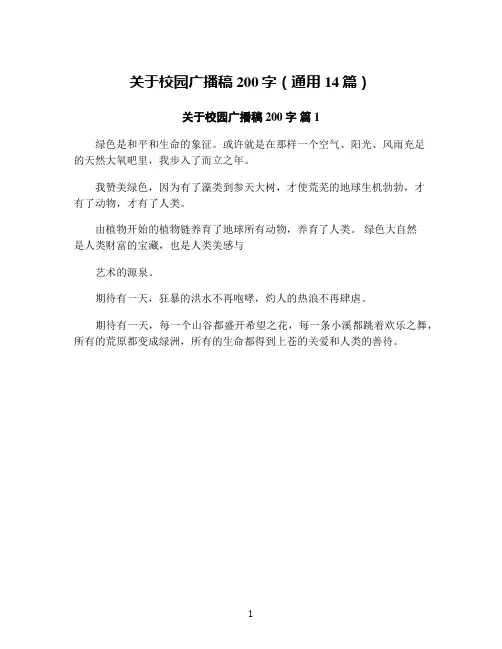 关于校园广播稿 200 字（通用 14 篇）

关于校园广播稿 200 字 篇 1

绿色是和平和生命的象征。或许就是在那样一个空气、阳光、风雨充足的天然大氧吧里，我步入了而立之年。

我赞美绿色，因为有了藻类到参天大树，才使荒芜的地球生机勃勃，才有了动物，才有了人类。

由植物开始的植物链养育了地球所有动物，养育了人类。 绿色大自然是人类财富的宝藏，也是人类美感与

艺术的源泉。

期待有一天，狂暴的洪水不再咆哮，灼人的热浪不再肆虐。

期待有一天，每一个山谷都盛开希望之花，每一条小溪都跳着欢乐之舞，所有的荒原都变成绿洲，所有的生命都得到上苍的关爱和人类的善待。

1